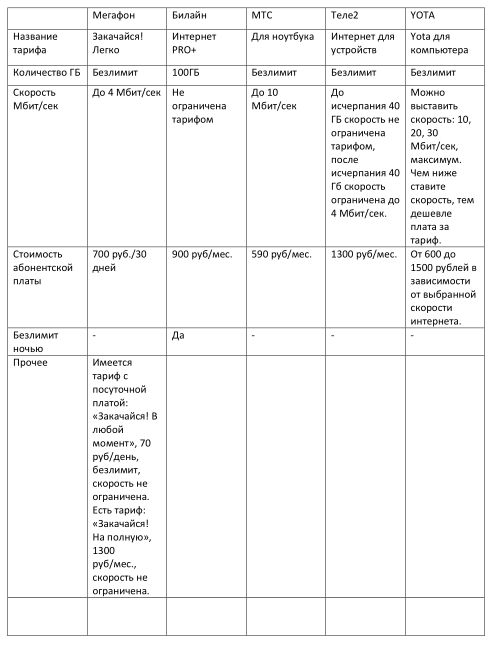 | | Мегафон | Билайн | МТС | Теле2 | YOTA |
|---|---|---|---|---|---|
| Название тарифа | Закачайся! Легко | Интернет PRO+ | Для ноутбука | Интернет для устройств | Yota для компьютера |
| Количество ГБ | Безлимит | 100ГБ | Безлимит | Безлимит | Безлимит |
| Скорость Мбит/сек | До 4 Мбит/сек | Не ограничена тарифом | До 10 Мбит/сек | До исчерпания 40 ГБ скорость не ограничена тарифом, после исчерпания 40 Гб скорость ограничена до 4 Мбит/сек. | Можно выставить скорость: 10, 20, 30 Мбит/сек, максимум. Чем ниже ставите скорость, тем дешевле плата за тариф. |
| Стоимость абонентской платы | 700 руб./30 дней | 900 руб/мес. | 590 руб/мес. | 1300 руб/мес. | От 600 до 1500 рублей в зависимости от выбранной скорости интернета. |
| Безлимит ночью | - | Да | - | - | - |
| Прочее | Имеется тариф с посуточной платой: «Закачайся! В любой момент», 70 руб/день, безлимит, скорость не ограничена. Есть тариф: «Закачайся! На полную», 1300 руб/мес., скорость не ограничена. | | | | |
| | | | | | |